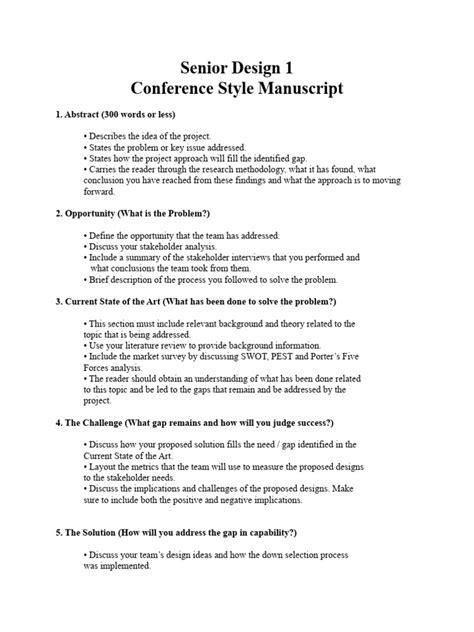 Senior Design 1
Conference Style Manuscript

1. Abstract (300 words or less)

• Describes the idea of the project.
• States the problem or key issue addressed.
• States how the project approach will fill the identified gap.
• Carries the reader through the research methodology, what it has found, what conclusion you have reached from these findings and what the approach is to moving forward.

2. Opportunity (What is the Problem?)

• Define the opportunity that the team has addressed.
• Discuss your stakeholder analysis.
• Include a summary of the stakeholder interviews that you performed and what conclusions the team took from them.
• Brief description of the process you followed to solve the problem.

3. Current State of the Art (What has been done to solve the problem?)

• This section must include relevant background and theory related to the topic that is being addressed.
• Use your literature review to provide background information.
• Include the market survey by discussing SWOT, PEST and Porter's Five Forces analysis.
• The reader should obtain an understanding of what has been done related to this topic and be led to the gaps that remain and be addressed by the project.

4. The Challenge (What gap remains and how will you judge success?)

• Discuss how your proposed solution fills the need / gap identified in the Current State of the Art.
• Layout the metrics that the team will use to measure the proposed designs to the stakeholder needs.
• Discuss the implications and challenges of the proposed designs. Make sure to include both the positive and negative implications.

5. The Solution (How will you address the gap in capability?)

• Discuss your team's design ideas and how the down selection process was implemented.